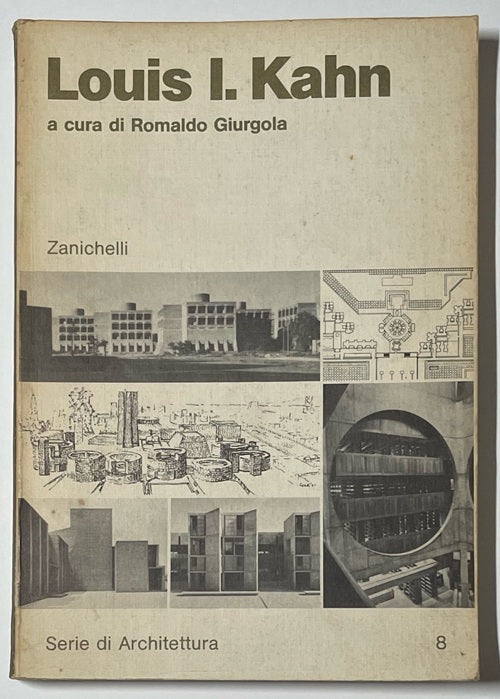 Louis I. Kahn

a cura di Romaldo Giurgola

Zanichelli

Serie di Architettura

8